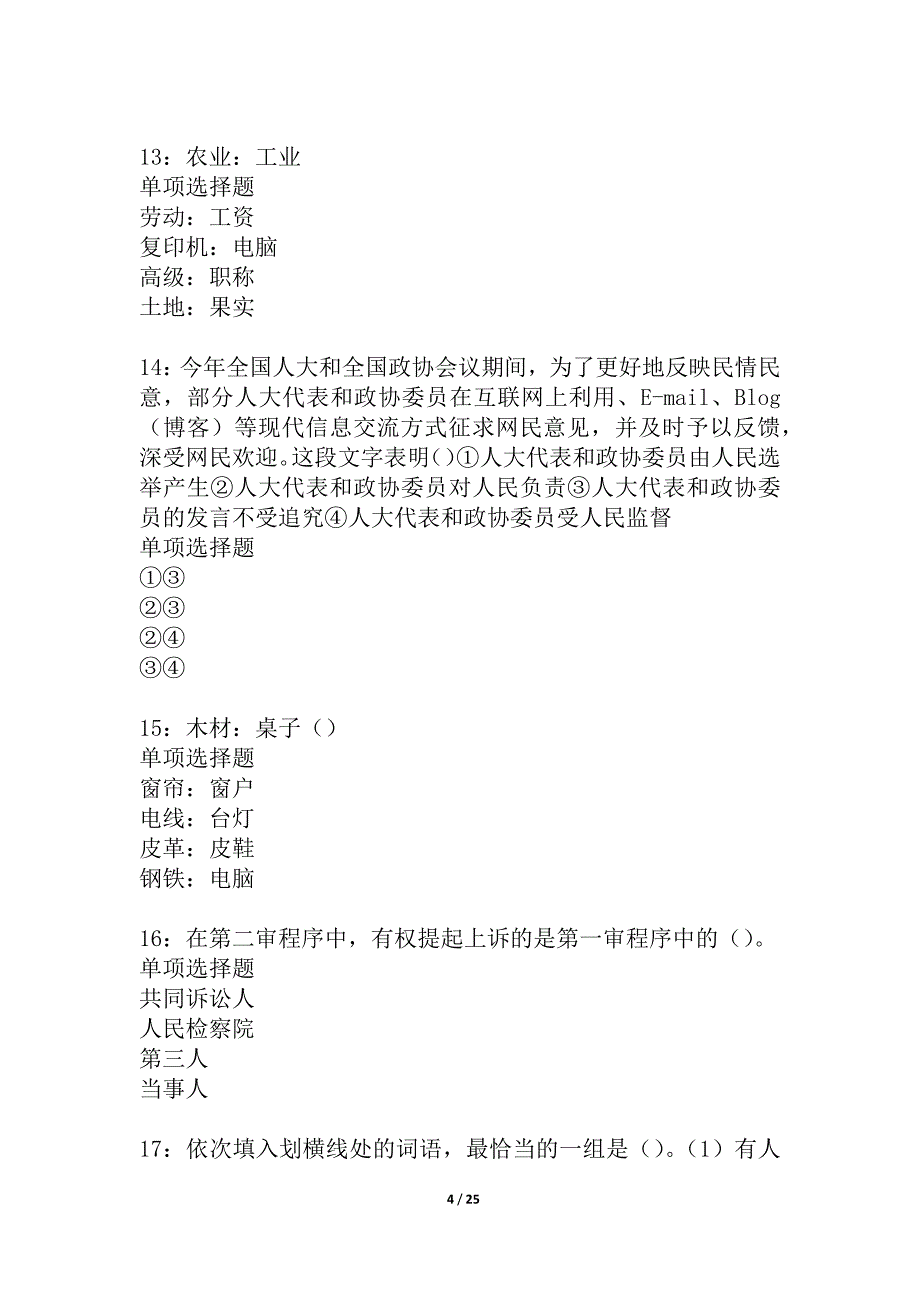 13：农业：工业
单项选择题
劳动：工资
复印机：电脑
高级：职称
土地：果实

14：今年全国人大和全国政协会议期间，为了更好地反映民情民意，部分人大代表和政协委员在互联网上利用、E-mail、Blog（博客）等现代信息交流方式征求网民意见，并及时予以反馈，深受网民欢迎。这段文字表明()①人大代表和政协委员由人民选举产生②人大代表和政协委员对人民负责③人大代表和政协委员的发言不受追究④人大代表和政协委员受人民监督
单项选择题
①③
②③
②④
③④

15：木材：桌子（）
单项选择题
窗帘：窗户
电线：台灯
皮革：皮鞋
钢铁：电脑

16：在第二审程序中，有权提起上诉的是第一审程序中的（）。
单项选择题
共同诉讼人
人民检察院
第三人
当事人

17：依次填入划横线处的词语，最恰当的一组是（）。（1）有人

4 / 25